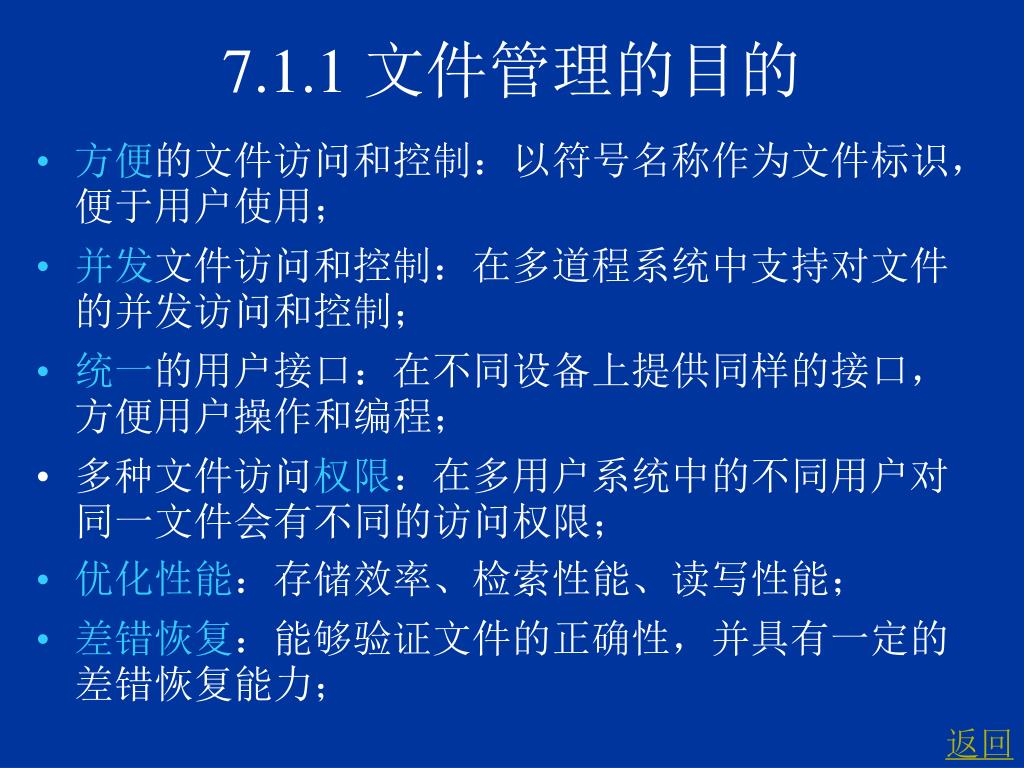 7.1.1 文件管理的目的

• 方便的文件访问和控制：以符号名称作为文件标识，便于用户使用；

• 并发文件访问和控制：在多道程系统中支持对文件的并发访问和控制；

• 统一的用户接口：在不同设备上提供同样的接口，方便用户操作和编程；

• 多种文件访问权限：在多用户系统中的不同用户对同一文件会有不同的访问权限；

• 优化性能：存储效率、检索性能、读写性能；

• 差错恢复：能够验证文件的正确性，并具有一定的差错恢复能力；

返回